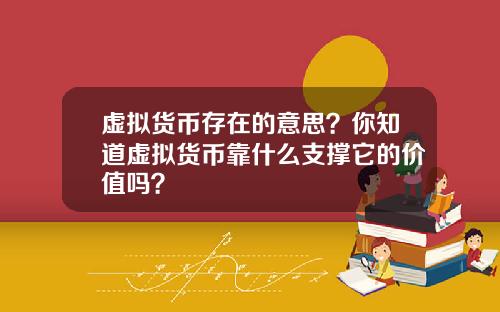 虚拟货币存在的意思？你知道虚拟货币靠什么支撑它的价值吗？